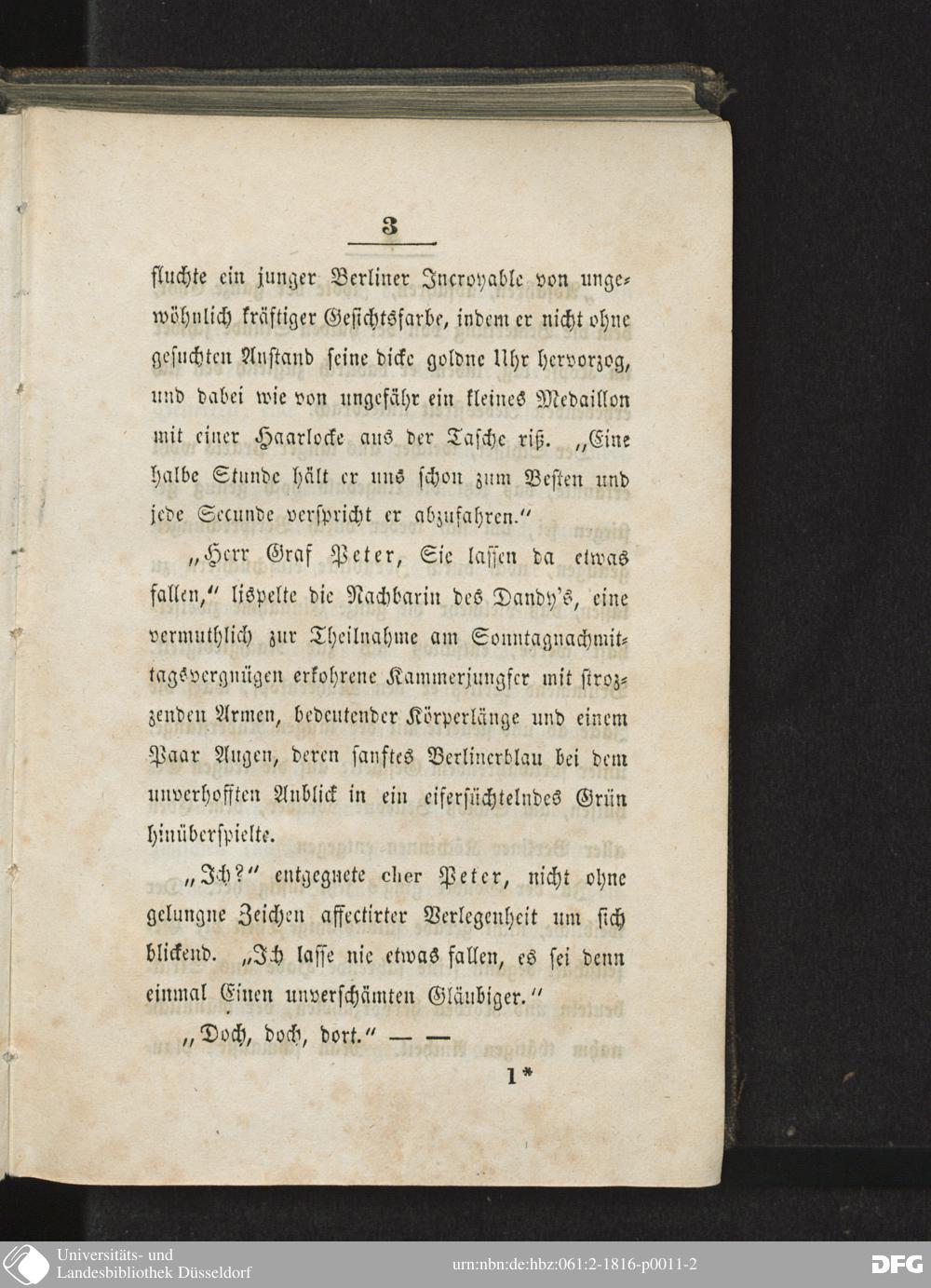 3

fluchte ein junger Berliner Incroyable von ungewöhnlich kräftiger Gesichtsfarbe, indem er nicht ohne gesuchten Anstand seine dicke goldne Uhr hervorzog, und dabei wie von ungefähr ein kleines Medaillon mit einer Haarlocke aus der Tasche riß. „Eine halbe Stunde hält er uns schon zum Besten und jede Secunde verspricht er abzufahren.“

„Herr Graf Peter, Sie lassen da etwas fallen,“ lispelte die Nachbarin des Dandy's, eine vermuthlich zur Theilnahme am Sonntagnachmittagsvergnügen erkohrene Kammerjungfer mit strozzenden Armen, bedeutender Körperlänge und einem Paar Augen, deren sanftes Berlinerblau bei dem unverhofften Anblick in ein eifersüchtelndes Grün hinüberspielte.

„Ich?“ entgegnete cher Peter, nicht ohne gelungne Zeichen affectirter Verlegenheit um sich blickend. „Ich lasse nie etwas fallen, es sei denn einmal Einen unverschämten Gläubiger.“

„Doch, doch, dort.“ — —

1*

Universitäts- und Landesbibliothek Düsseldorf
urn:nbn:de:hbz:061:2-1816-p0011-2
DFG